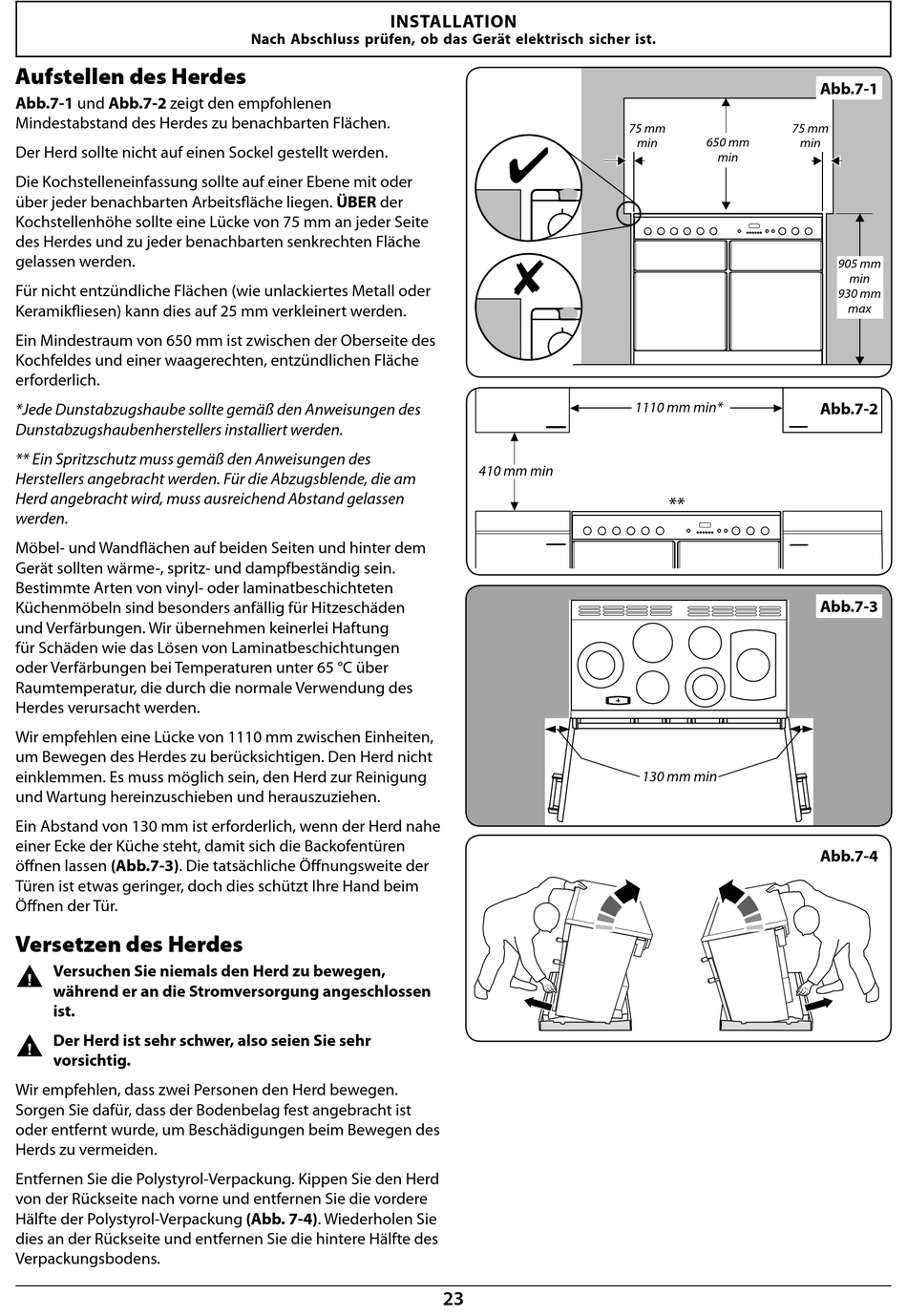 INSTALLATION
Nach Abschluss prüfen, ob das Gerät elektrisch sicher ist.

Aufstellen des Herdes

Abb.7-1 und Abb.7-2 zeigt den empfohlenen Mindestabstand des Herdes zu benachbarten Flächen.

Der Herd sollte nicht auf einen Sockel gestellt werden.

Die Kochstelleneinfassung sollte auf einer Ebene mit oder über jeder benachbarten Arbeitsfläche liegen. ÜBER der Kochstellenhöhe sollte eine Lücke von 75 mm an jeder Seite des Herdes und zu jeder benachbarten senkrechten Fläche gelassen werden.

Für nicht entzündliche Flächen (wie unlackiertes Metall oder Keramikfliesen) kann dies auf 25 mm verkleinert werden.

Ein Mindestraum von 650 mm ist zwischen der Oberseite des Kochfeldes und einer waagerechten, entzündlichen Fläche erforderlich.

*Jede Dunstabzugshaube sollte gemäß den Anweisungen des Dunstabzugshaubenherstellers installiert werden.

** Ein Spritzschutz muss gemäß den Anweisungen des Herstellers angebracht werden. Für die Abzugsblende, die am Herd angebracht wird, muss ausreichend Abstand gelassen werden.

Möbel- und Wandflächen auf beiden Seiten und hinter dem Gerät sollten wärme-, spritz- und dampfbeständig sein. Bestimmte Arten von vinyl- oder laminatbeschichteten Küchenmöbeln sind besonders anfällig für Hitzeschäden und Verfärbungen. Wir übernehmen keinerlei Haftung für Schäden wie das Lösen von Laminatbeschichtungen oder Verfärbungen bei Temperaturen unter 65 °C über Raumtemperatur, die durch die normale Verwendung des Herdes verursacht werden.

Wir empfehlen eine Lücke von 1110 mm zwischen Einheiten, um Bewegen des Herdes zu berücksichtigen. Den Herd nicht einklemmen. Es muss möglich sein, den Herd zur Reinigung und Wartung hereinzuschieben und herauszuziehen.

Ein Abstand von 130 mm ist erforderlich, wenn der Herd nahe einer Ecke der Küche steht, damit sich die Backofentüren öffnen lassen (Abb.7-3). Die tatsächliche Öffnungsweite der Türen ist etwas geringer, doch dies schützt Ihre Hand beim Öffnen der Tür.

Versetzen des Herdes

Versuchen Sie niemals den Herd zu bewegen, während er an die Stromversorgung angeschlossen ist.

Der Herd ist sehr schwer, also seien Sie sehr vorsichtig.

Wir empfehlen, dass zwei Personen den Herd bewegen. Sorgen Sie dafür, dass der Bodenbelag fest angebracht ist oder entfernt wurde, um Beschädigungen beim Bewegen des Herds zu vermeiden.

Entfernen Sie die Polystyrol-Verpackung. Kippen Sie den Herd von der Rückseite nach vorne und entfernen Sie die vordere Hälfte der Polystyrol-Verpackung (Abb. 7-4). Wiederholen Sie dies an der Rückseite und entfernen Sie die hintere Hälfte des Verpackungsbodens.

Abb.7-1
75 mm min
650 mm min
75 mm min
905 mm min 930 mm max

Abb.7-2
1110 mm min*
410 mm min
**

Abb.7-3
130 mm min

Abb.7-4

23